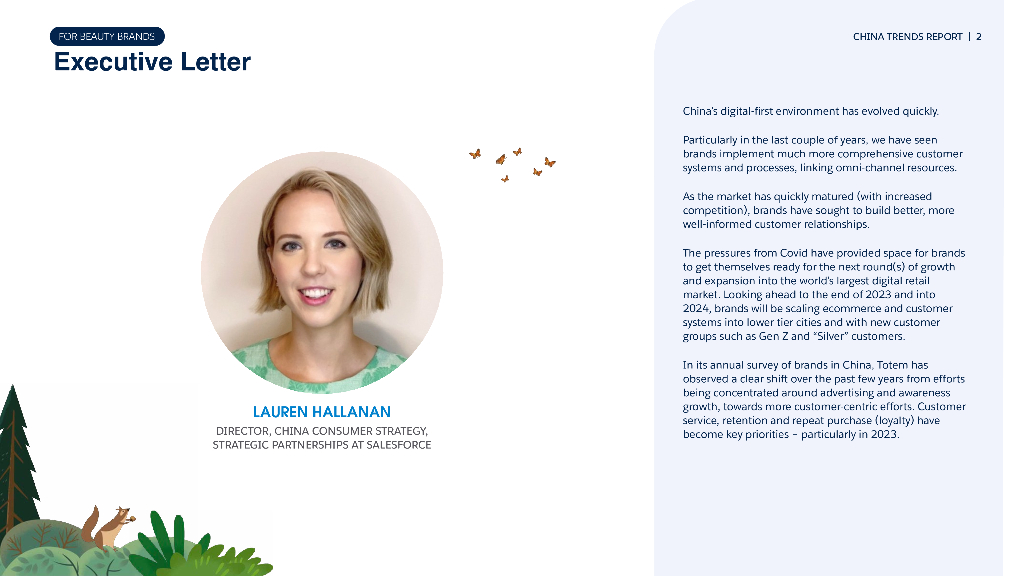 FOR BEAUTY BRANDS

Executive Letter

CHINA TRENDS REPORT | 2

LAUREN HALLANAN

DIRECTOR, CHINA CONSUMER STRATEGY, STRATEGIC PARTNERSHIPS AT SALESFORCE

China's digital-first environment has evolved quickly.

Particularly in the last couple of years, we have seen brands implement much more comprehensive customer systems and processes, linking omni-channel resources.

As the market has quickly matured (with increased competition), brands have sought to build better, more well-informed customer relationships.

The pressures from Covid have provided space for brands to get themselves ready for the next round(s) of growth and expansion into the world's largest digital retail market. Looking ahead to the end of 2023 and into 2024, brands will be scaling ecommerce and customer systems into lower tier cities and with new customer groups such as Gen Z and "Silver" customers.

In its annual survey of brands in China, Totem has observed a clear shift over the past few years from efforts being concentrated around advertising and awareness growth, towards more customer centric efforts. Customer service, retention and repeat purchase (loyalty) have become key priorities – particularly in 2023.